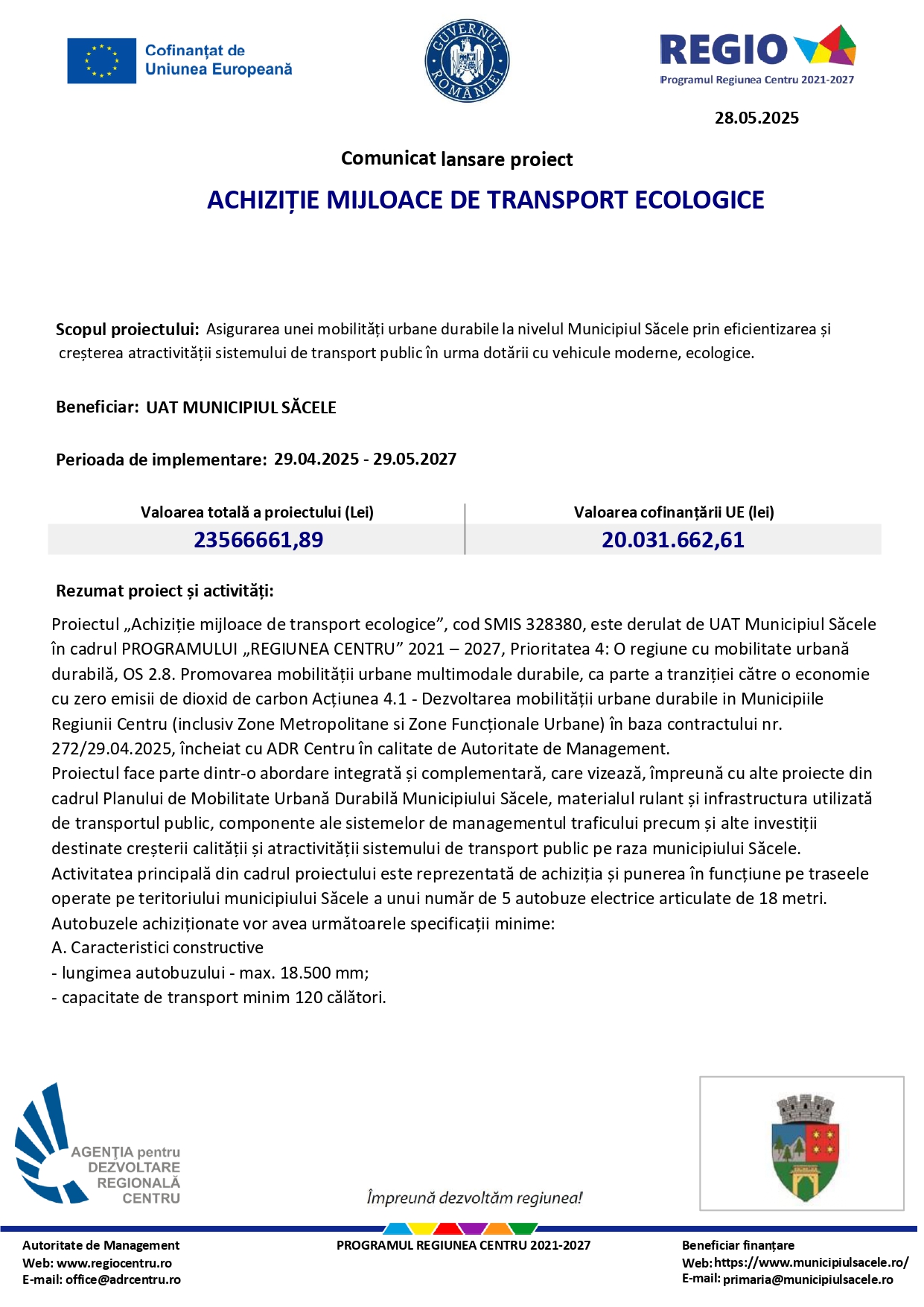 Cofinanțat de Uniunea Europeană

GUVERNUL ROMÂNIEI

REGIO
Programul Regiunea Centru 2021-2027

28.05.2025

Comunicat lansare proiect

ACHIZIȚIE MIJLOACE DE TRANSPORT ECOLOGICE

Scopul proiectului: Asigurarea unei mobilități urbane durabile la nivelul Municipiul Săcele prin eficientizarea și creșterea atractivității sistemului de transport public în urma dotării cu vehicule moderne, ecologice.

Beneficiar: UAT MUNICIPIUL SĂCELE

Perioada de implementare: 29.04.2025 - 29.05.2027

| Valoarea totală a proiectului (Lei) | Valoarea cofinanțării UE (lei) |
|---|---|
| 23566661,89 | 20.031.662,61 |

Rezumat proiect și activități:

Proiectul „Achiziție mijloace de transport ecologice”, cod SMIS 328380, este derulat de UAT Municipiul Săcele în cadrul PROGRAMULUI „REGIUNEA CENTRU” 2021 – 2027, Prioritatea 4: O regiune cu mobilitate urbană durabilă, OS 2.8. Promovarea mobilității urbane multimodale durabile, ca parte a tranziției către o economie cu zero emisii de dioxid de carbon Acțiunea 4.1 - Dezvoltarea mobilității urbane durabile in Municipiile Regiunii Centru (inclusiv Zone Metropolitane si Zone Funcționale Urbane) în baza contractului nr. 272/29.04.2025, încheiat cu ADR Centru în calitate de Autoritate de Management.
Proiectul face parte dintr-o abordare integrată și complementară, care vizează, împreună cu alte proiecte din cadrul Planului de Mobilitate Urbană Durabilă Municipiului Săcele, materialul rulant și infrastructura utilizată de transportul public, componente ale sistemelor de managementul traficului precum și alte investiții destinate creșterii calității și atractivității sistemului de transport public pe raza municipiului Săcele.
Activitatea principală din cadrul proiectului este reprezentată de achiziția și punerea în funcțiune pe traseele operate pe teritoriului municipiului Săcele a unui număr de 5 autobuze electrice articulate de 18 metri.
Autobuzele achiziționate vor avea următoarele specificații minime:
A. Caracteristici constructive
- lungimea autobuzului - max. 18.500 mm;
- capacitate de transport minim 120 călători.

AGENȚIA pentru DEZVOLTARE REGIONALĂ CENTRU

Împreună dezvoltăm regiunea!

Autoritate de Management
Web: www.regiocentru.ro
E-mail: office@adrcentru.ro

PROGRAMUL REGIUNEA CENTRU 2021-2027

Beneficiar finanțare
Web: https://www.municipiulsacele.ro/
E-mail: primaria@municipiulsacele.ro